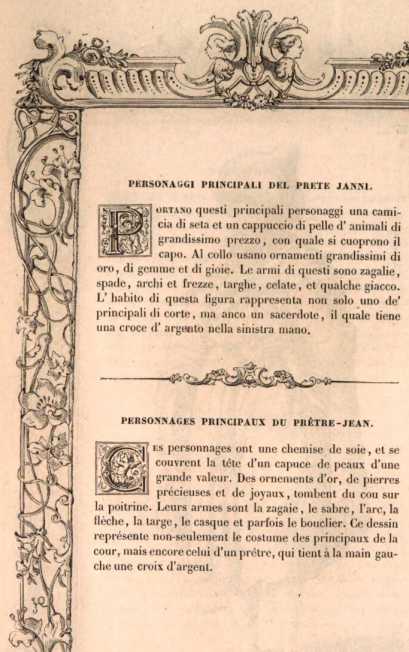 PERSONAGGI PRINCIPALI DEL PRETE JANNI.

PORTANO questi principali personaggi una camicia di seta et un cappuccio di pelle d' animali di grandissimo prezzo, con quale si cuoprono il capo. Al collo usano ornamenti grandissimi di oro, di gemme et di gioie. Le armi di questi sono zagalie, spade, archi et frezze, targhe, celate, et qualche giacco. L' habito di questa figura rappresenta non solo uno de' principali di corte, ma anco un sacerdote, il quale tiene una croce d' argento nella sinistra mano.

PERSONNAGES PRINCIPAUX DU PRÊTRE-JEAN.

CES personnages ont une chemise de soie, et se couvrent la tête d'un capuce de peaux d'une grande valeur. Des ornements d'or, de pierres précieuses et de joyaux, tombent du cou sur la poitrine. Leurs armes sont la zagaie, le sabre, l'arc, la flèche, la targe, le casque et parfois le bouclier. Ce dessin représente non-seulement le costume des principaux de la cour, mais encore celui d'un prêtre, qui tient à la main gauche une croix d'argent.